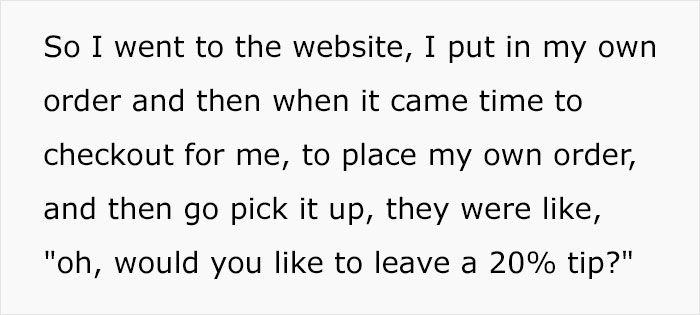 So I went to the website, I put in my own order and then when it came time to checkout for me, to place my own order, and then go pick it up, they were like, "oh, would you like to leave a 20% tip?"